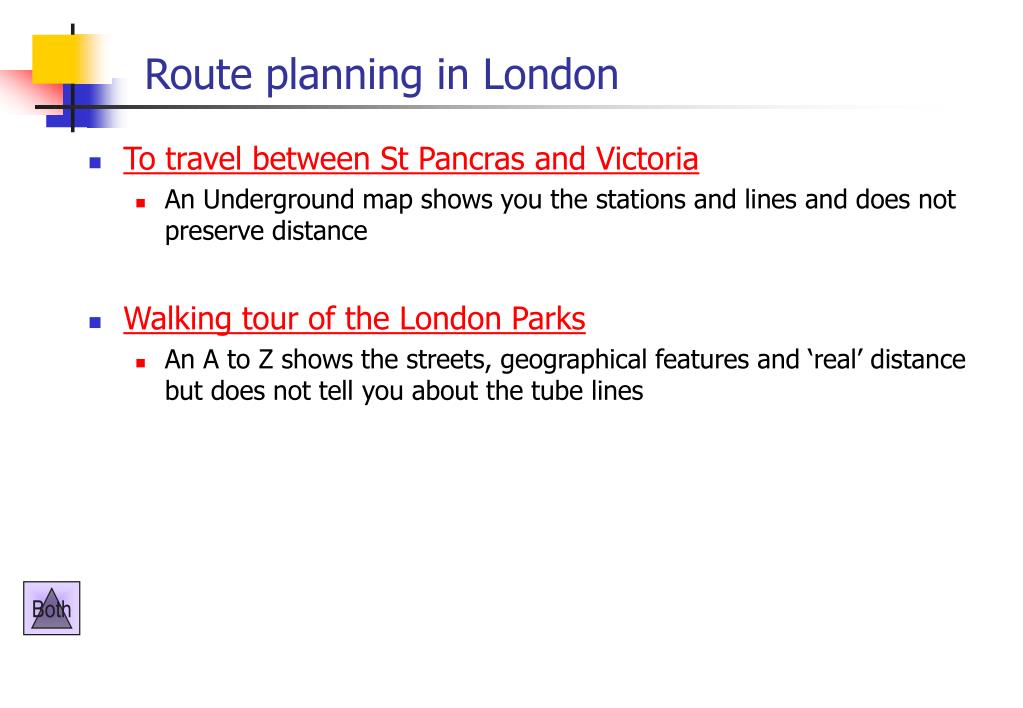 Route planning in London

To travel between St Pancras and Victoria

An Underground map shows you the stations and lines and does not preserve distance

Walking tour of the London Parks

An A to Z shows the streets, geographical features and ‘real’ distance but does not tell you about the tube lines

Both